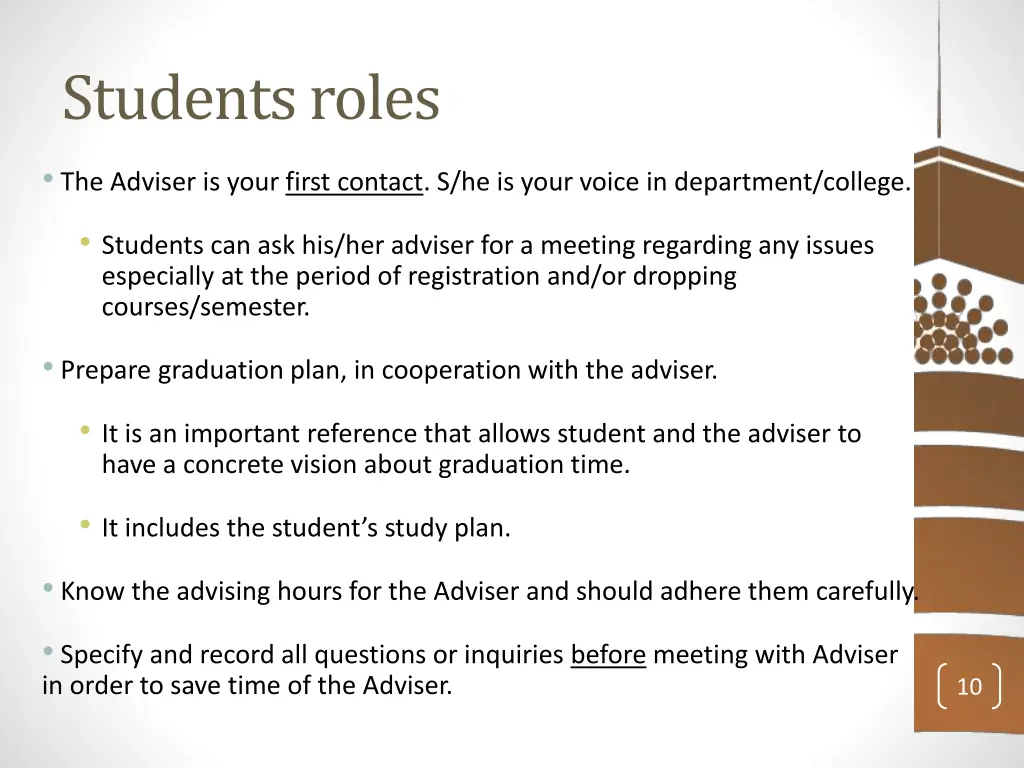 Students roles

• The Adviser is your first contact. S/he is your voice in department/college.

• Students can ask his/her adviser for a meeting regarding any issues especially at the period of registration and/or dropping courses/semester.

• Prepare graduation plan, in cooperation with the adviser.

• It is an important reference that allows student and the adviser to have a concrete vision about graduation time.

• It includes the student's study plan.

• Know the advising hours for the Adviser and should adhere them carefully.

• Specify and record all questions or inquiries before meeting with Adviser in order to save time of the Adviser.

10